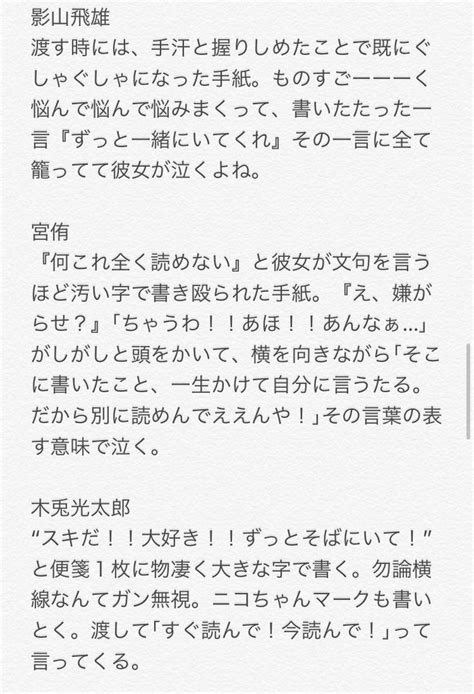 影山飛雄
渡す時には、手汗と握りしめたことで既にぐしゃぐしゃになった手紙。ものすごーーーく悩んで悩んで悩みまくって、書いたたった一言『ずっと一緒にいてくれ』その一言に全て籠ってて彼女が泣くよね。

宮侑
『何これ全く読めない』と彼女が文句を言うほど汚い字で書き殴られた手紙。『え、嫌がらせ？』「ちゃうわ！！あほ！！あんなぁ...」がしがしと頭をかいて、横を向きながら「そこに書いたこと、一生かけて自分に言うたる。だから別に読めんでええんや！」その言葉の表す意味で泣く。

木兎光太郎
“スキだ！！大好き！！ずっとそばにいて！”と便箋１枚に物凄く大きな字で書く。勿論横線なんてガン無視。ニコちゃんマークも書いとく。渡して「すぐ読んで！今読んで！」って言ってくる。